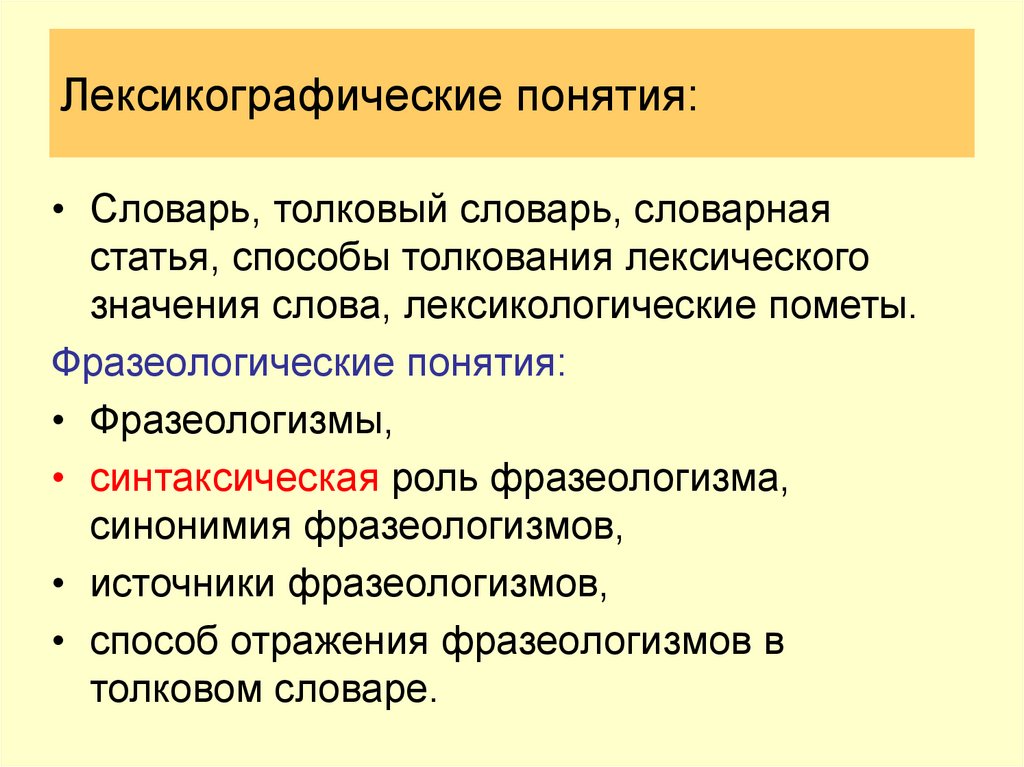 Лексикографические понятия:

• Словарь, толковый словарь, словарная статья, способы толкования лексического значения слова, лексикологические пометы.

Фразеологические понятия:

• Фразеологизмы,

• синтаксическая роль фразеологизма, синонимия фразеологизмов,

• источники фразеологизмов,

• способ отражения фразеологизмов в толковом словаре.